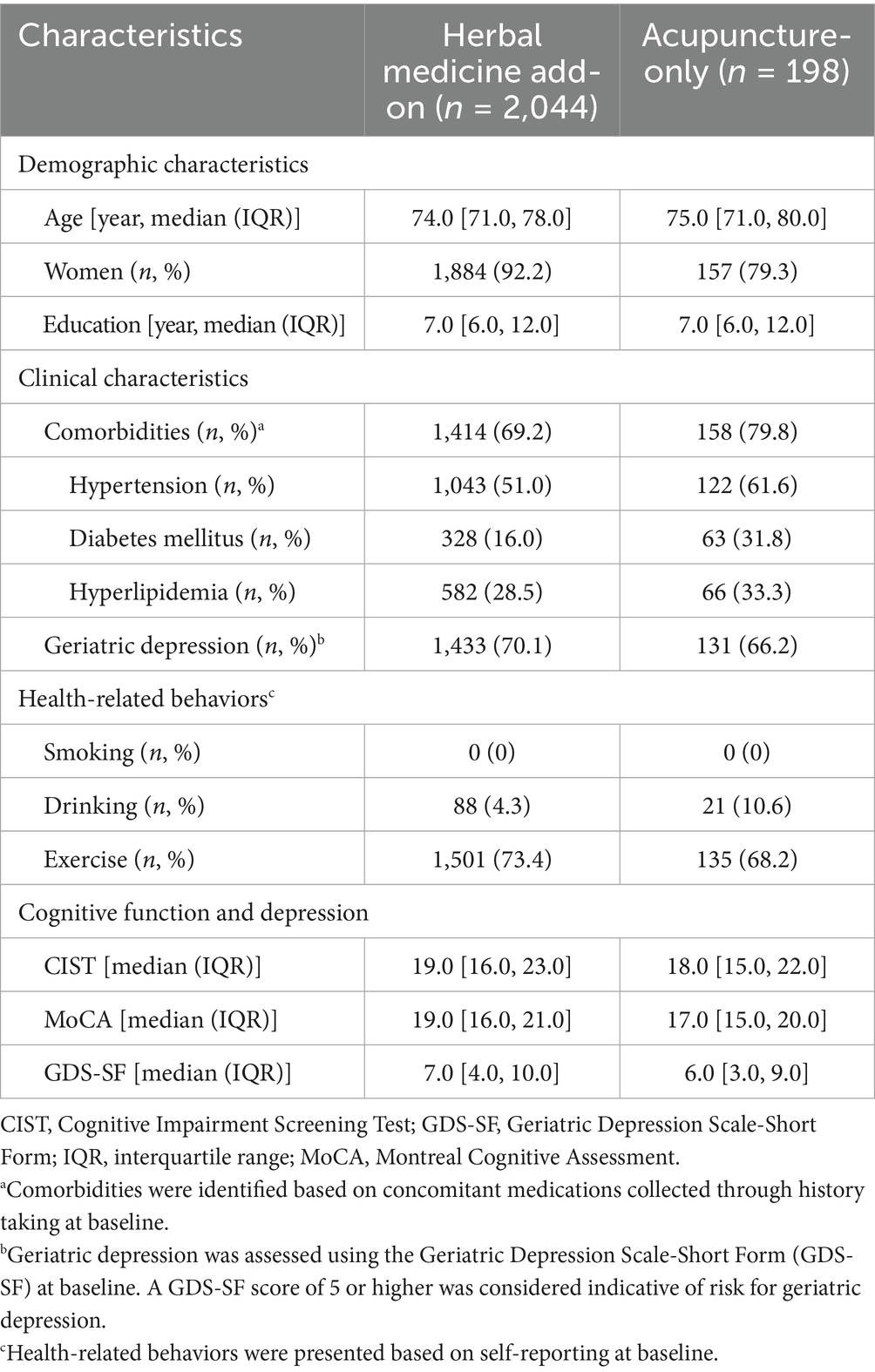 | Characteristics | Herbal medicine add-on ($n$ = 2,044) | Acupuncture-only ($n$ = 198) |
|---|---|---|
| Demographic characteristics | | |
| Age [year, median (IQR)] | 74.0 [71.0, 78.0] | 75.0 [71.0, 80.0] |
| Women ($n$, %) | 1,884 (92.2) | 157 (79.3) |
| Education [year, median (IQR)] | 7.0 [6.0, 12.0] | 7.0 [6.0, 12.0] |
| Clinical characteristics | | |
| Comorbidities ($n$, %)$^a$ | 1,414 (69.2) | 158 (79.8) |
| Hypertension ($n$, %) | 1,043 (51.0) | 122 (61.6) |
| Diabetes mellitus ($n$, %) | 328 (16.0) | 63 (31.8) |
| Hyperlipidemia ($n$, %) | 582 (28.5) | 66 (33.3) |
| Geriatric depression ($n$, %)$^b$ | 1,433 (70.1) | 131 (66.2) |
| Health-related behaviors$^c$ | | |
| Smoking ($n$, %) | 0 (0) | 0 (0) |
| Drinking ($n$, %) | 88 (4.3) | 21 (10.6) |
| Exercise ($n$, %) | 1,501 (73.4) | 135 (68.2) |
| Cognitive function and depression | | |
| CIST [median (IQR)] | 19.0 [16.0, 23.0] | 18.0 [15.0, 22.0] |
| MoCA [median (IQR)] | 19.0 [16.0, 21.0] | 17.0 [15.0, 20.0] |
| GDS-SF [median (IQR)] | 7.0 [4.0, 10.0] | 6.0 [3.0, 9.0] |

CIST, Cognitive Impairment Screening Test; GDS-SF, Geriatric Depression Scale-Short Form; IQR, interquartile range; MoCA, Montreal Cognitive Assessment.

$^a$Comorbidities were identified based on concomitant medications collected through history taking at baseline.

$^b$Geriatric depression was assessed using the Geriatric Depression Scale-Short Form (GDS-SF) at baseline. A GDS-SF score of 5 or higher was considered indicative of risk for geriatric depression.

$^c$Health-related behaviors were presented based on self-reporting at baseline.